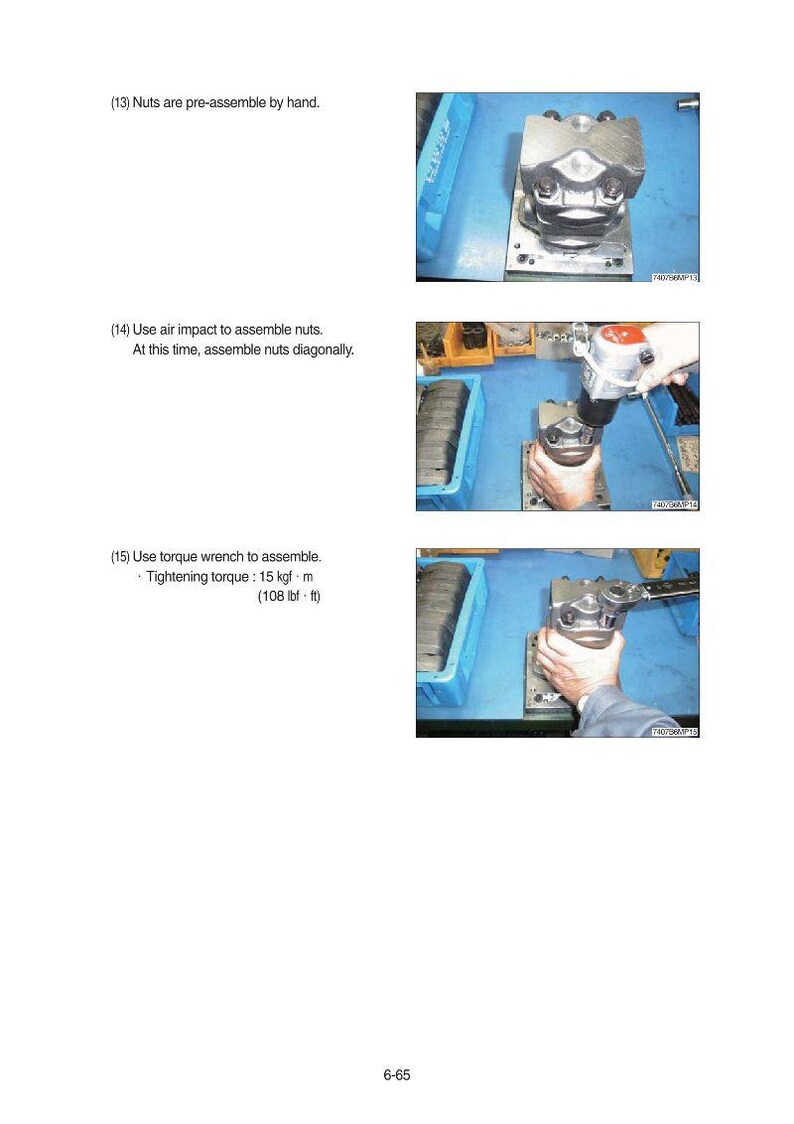 (13) Nuts are pre-assemble by hand.

7407S6MP13

(14) Use air impact to assemble nuts.
At this time, assemble nuts diagonally.

7407S6MP14

(15) Use torque wrench to assemble.
· Tightening torque : 15 kgf · m
(108 lbf · ft)

7407S6MP15

6-65